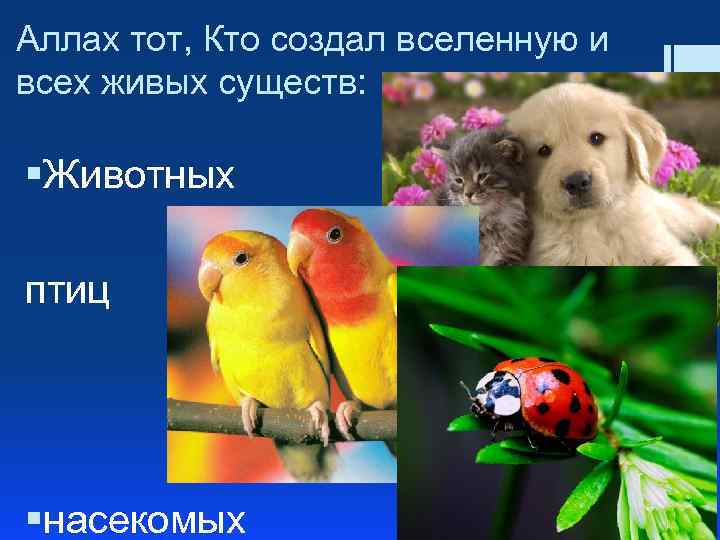 Аллах тот, Кто создал вселенную и всех живых существ:

▪Животных

птиц

▪насекомых